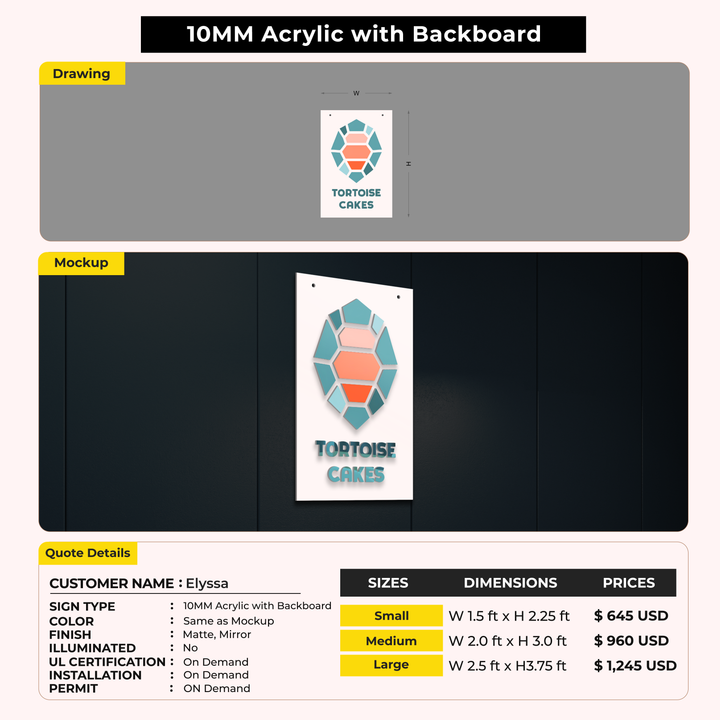 10MM Acrylic with Backboard

Drawing

W

H

TORTOISE CAKES

Mockup

TORTOISE CAKES

Quote Details

CUSTOMER NAME : Elyssa

SIGN TYPE : 10MM Acrylic with Backboard
COLOR : Same as Mockup
FINISH : Matte, Mirror
ILLUMINATED : No
UL CERTIFICATION : On Demand
INSTALLATION : On Demand
PERMIT : ON Demand

| SIZES | DIMENSIONS | PRICES |
|---|---|---|
| Small | W 1.5 ft x H 2.25 ft | $ 645 USD |
| Medium | W 2.0 ft x H 3.0 ft | $ 960 USD |
| Large | W 2.5 ft x H3.75 ft | $ 1,245 USD |